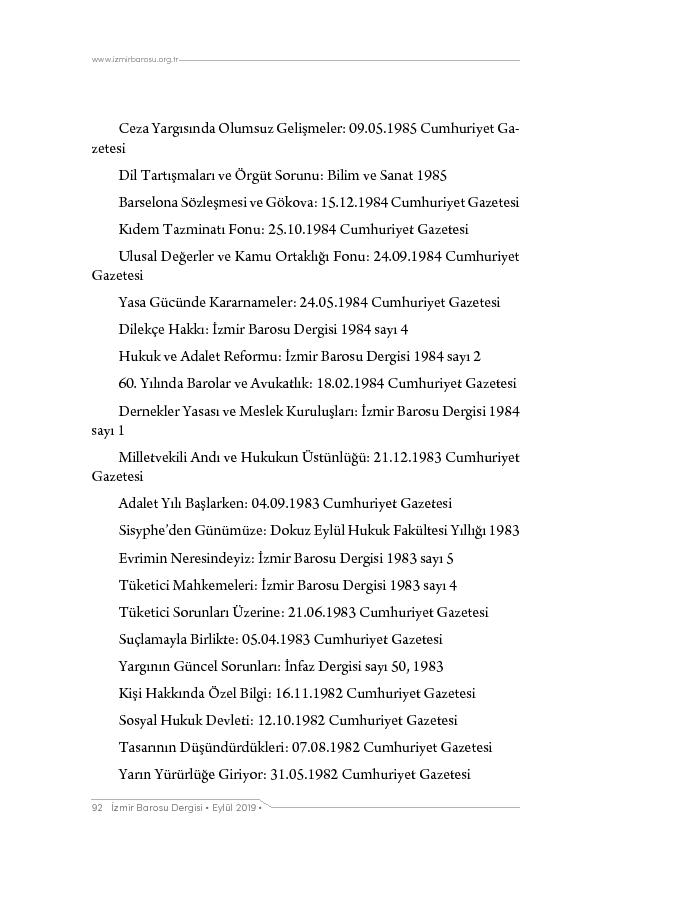 www.izmirbarosu.org.tr

Ceza Yargısında Olumsuz Gelişmeler: 09.05.1985 Cumhuriyet Gazetesi

Dil Tartışmaları ve Örgüt Sorunu: Bilim ve Sanat 1985

Barselona Sözleşmesi ve Gökova: 15.12.1984 Cumhuriyet Gazetesi

Kıdem Tazminatı Fonu: 25.10.1984 Cumhuriyet Gazetesi

Ulusal Değerler ve Kamu Ortaklığı Fonu: 24.09.1984 Cumhuriyet Gazetesi

Yasa Gücünde Kararnameler: 24.05.1984 Cumhuriyet Gazetesi

Dilekçe Hakkı: İzmir Barosu Dergisi 1984 sayı 4

Hukuk ve Adalet Reformu: İzmir Barosu Dergisi 1984 sayı 2

60. Yılında Barolar ve Avukatlık: 18.02.1984 Cumhuriyet Gazetesi

Dernekler Yasası ve Meslek Kuruluşları: İzmir Barosu Dergisi 1984 sayı 1

Milletvekili Andı ve Hukukun Üstünlüğü: 21.12.1983 Cumhuriyet Gazetesi

Adalet Yılı Başlarken: 04.09.1983 Cumhuriyet Gazetesi

Sisyphe'den Günümüze: Dokuz Eylül Hukuk Fakültesi Yıllığı 1983

Evrimin Neresindeyiz: İzmir Barosu Dergisi 1983 sayı 5

Tüketici Mahkemeleri: İzmir Barosu Dergisi 1983 sayı 4

Tüketici Sorunları Üzerine: 21.06.1983 Cumhuriyet Gazetesi

Suçlamayla Birlikte: 05.04.1983 Cumhuriyet Gazetesi

Yargının Güncel Sorunları: İnfaz Dergisi sayı 50, 1983

Kişi Hakkında Özel Bilgi: 16.11.1982 Cumhuriyet Gazetesi

Sosyal Hukuk Devleti: 12.10.1982 Cumhuriyet Gazetesi

Tasarının Düşündürdükleri: 07.08.1982 Cumhuriyet Gazetesi

Yarın Yürürlüğe Giriyor: 31.05.1982 Cumhuriyet Gazetesi

92 İzmir Barosu Dergisi • Eylül 2019 •